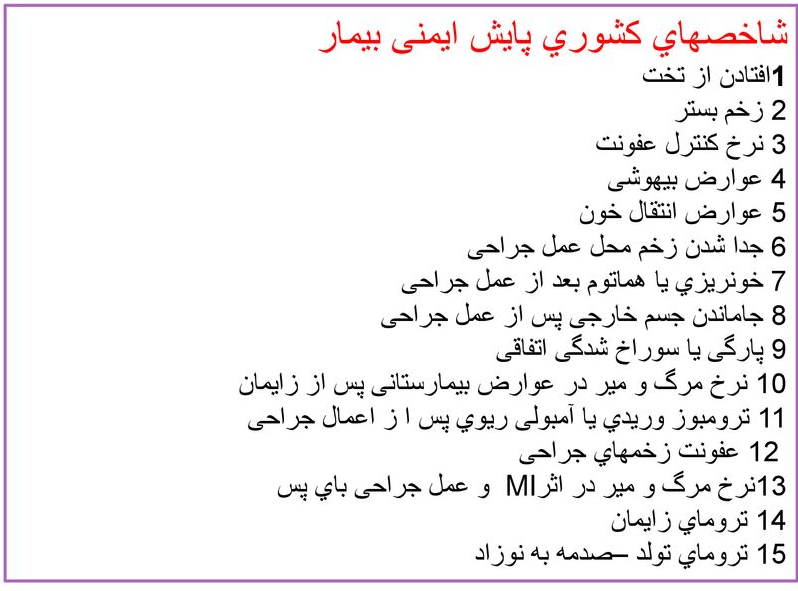 شاخصهاي كشوري پايش ايمنی بيمار

1افتادن از تخت
2 زخم بستر
3 نرخ كنترل عفونت
4 عوارض بيهوشی
5 عوارض انتقال خون
6 جدا شدن زخم محل عمل جراحی
7 خونريزي يا هماتوم بعد از عمل جراحی
8 جاماندن جسم خارجی پس از عمل جراحی
9 پارگی يا سوراخ شدگی اتفاقی
10 نرخ مرگ و مير در عوارض بيمارستانی پس از زايمان
11 ترومبوز وريدي يا آمبولی ريوي پس ا ز اعمال جراحی
12 عفونت زخمهاي جراحی
13نرخ مرگ و مير در اثرMI و عمل جراحی باي پس
14 تروماي زايمان
15 تروماي تولد –صدمه به نوزاد